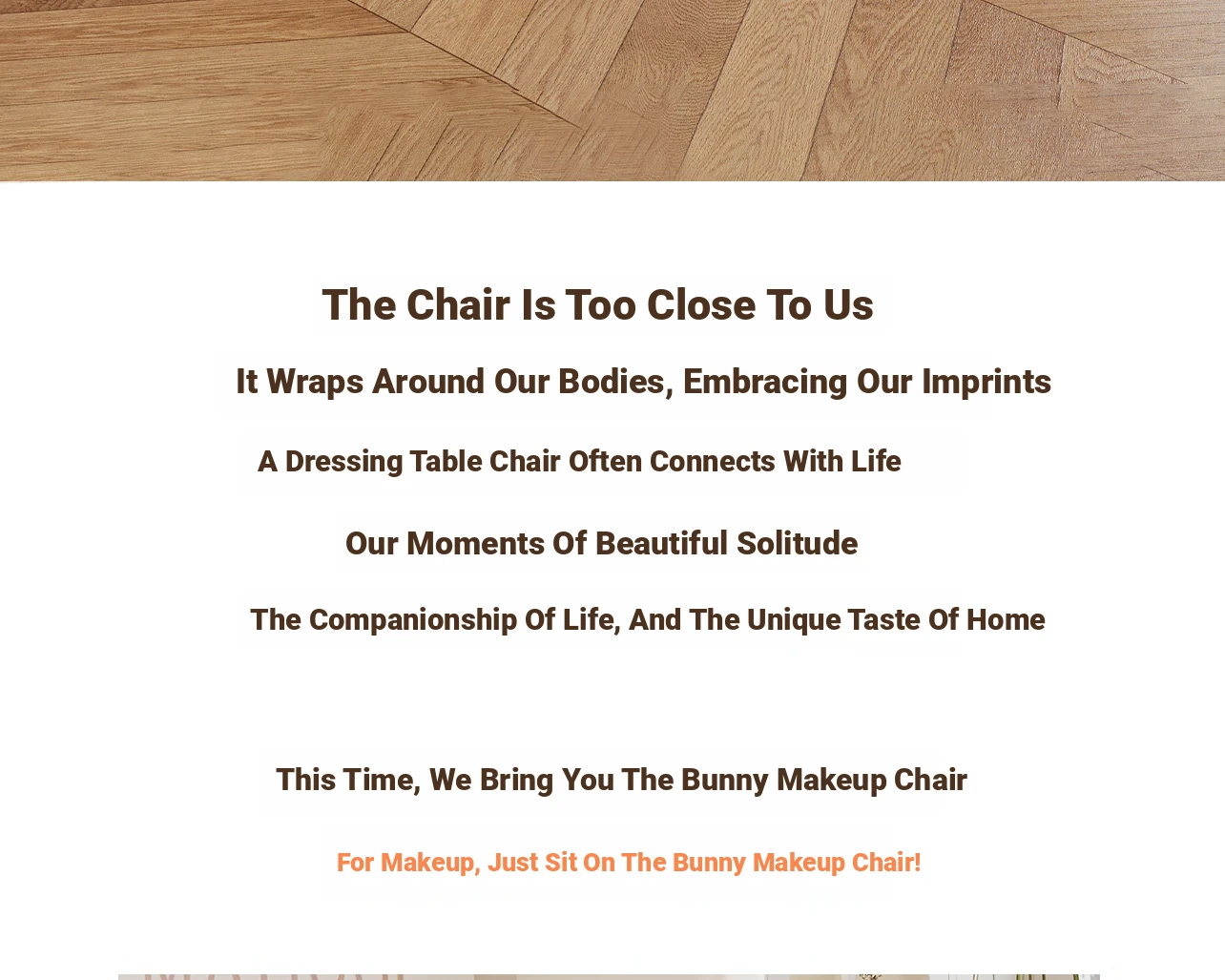 The Chair Is Too Close To Us

It Wraps Around Our Bodies, Embracing Our Imprints

A Dressing Table Chair Often Connects With Life

Our Moments Of Beautiful Solitude

The Companionship Of Life, And The Unique Taste Of Home

This Time, We Bring You The Bunny Makeup Chair

For Makeup, Just Sit On The Bunny Makeup Chair!